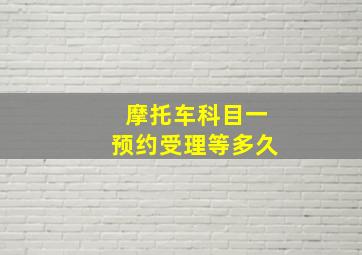 摩托车科目一
预约受理等多久